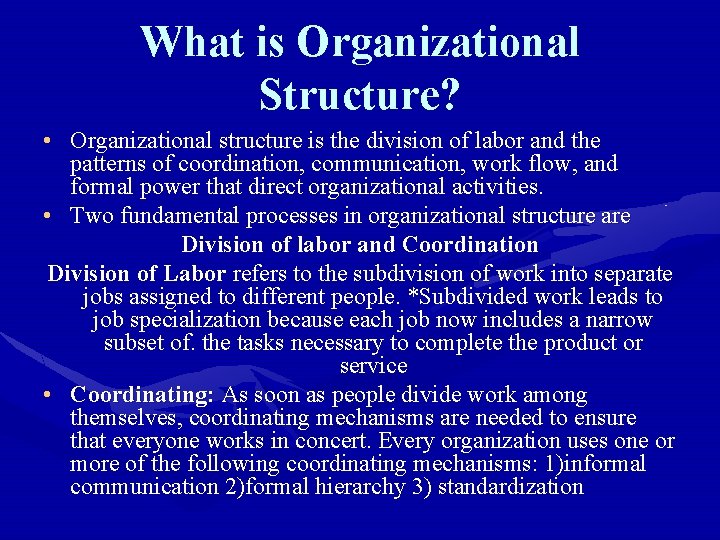 What is Organizational Structure?

• Organizational structure is the division of labor and the patterns of coordination, communication, work flow, and formal power that direct organizational activities.

• Two fundamental processes in organizational structure are

Division of labor and Coordination

Division of Labor refers to the subdivision of work into separate jobs assigned to different people. *Subdivided work leads to job specialization because each job now includes a narrow subset of. the tasks necessary to complete the product or service

• Coordinating: As soon as people divide work among themselves, coordinating mechanisms are needed to ensure that everyone works in concert. Every organization uses one or more of the following coordinating mechanisms: 1)informal communication 2)formal hierarchy 3) standardization